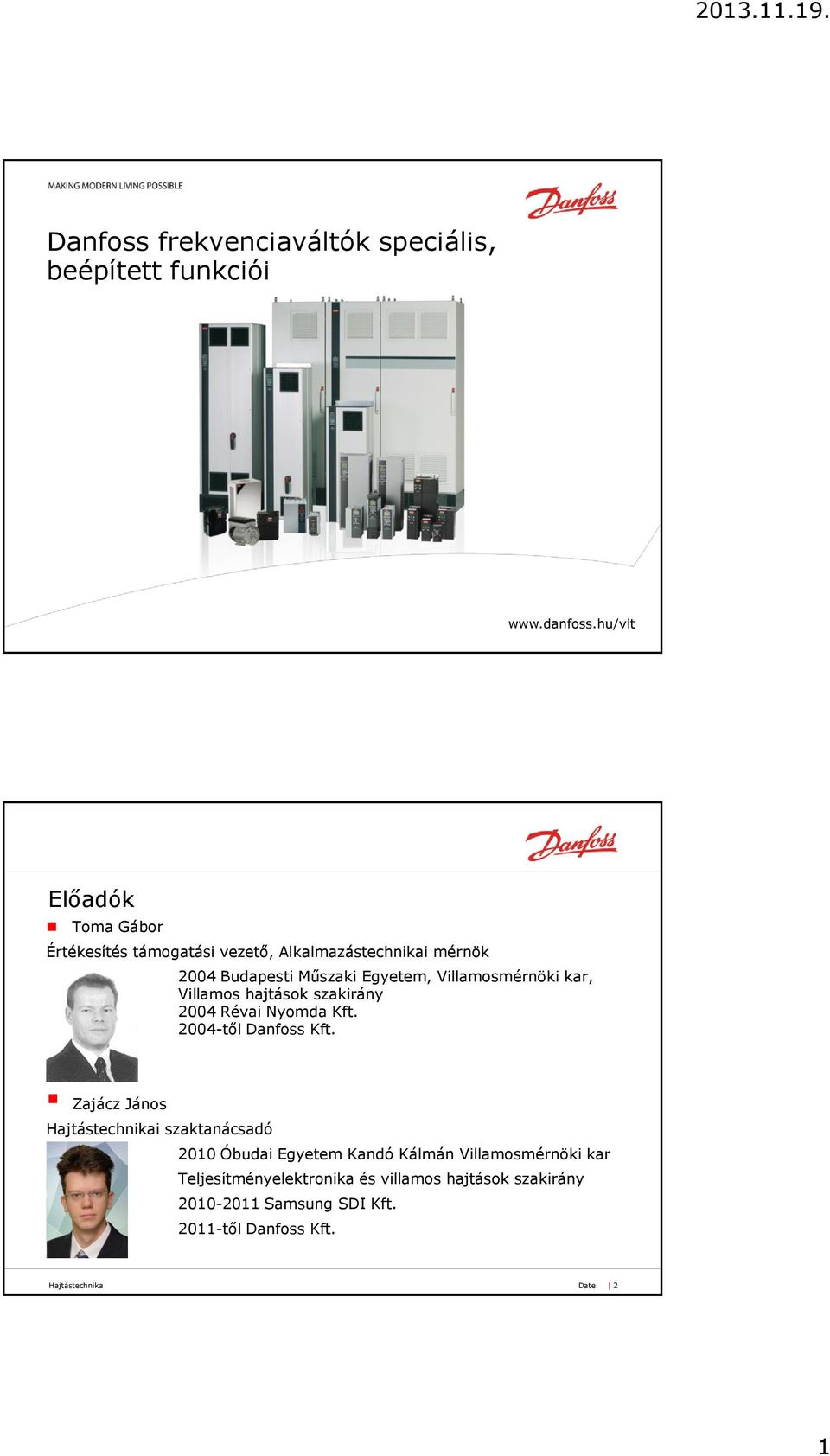 2013.11.19.

MAKING MODERN LIVING POSSIBLE

Danfoss

Danfoss frekvenciaváltók speciális, beépített funkciói

www.danfoss.hu/vlt

Danfoss

Előadók

Toma Gábor

Értékesítés támogatási vezető, Alkalmazástechnikai mérnök

2004 Budapesti Műszaki Egyetem, Villamosmérnöki kar, Villamos hajtások szakirány
2004 Révai Nyomda Kft.
2004-től Danfoss Kft.

Zajácz János

Hajtástechnikai szaktanácsadó

2010 Óbudai Egyetem Kandó Kálmán Villamosmérnöki kar

Teljesítményelektronika és villamos hajtások szakirány

2010-2011 Samsung SDI Kft.

2011-től Danfoss Kft.

Hajtástechnika

Date | 2

1